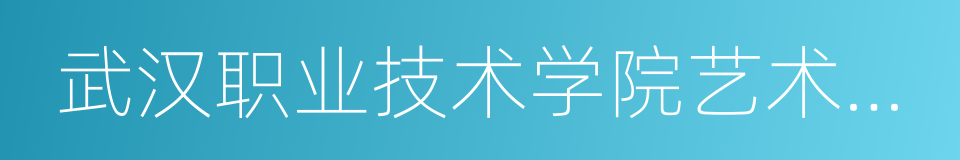 武汉职业技术学院艺术...